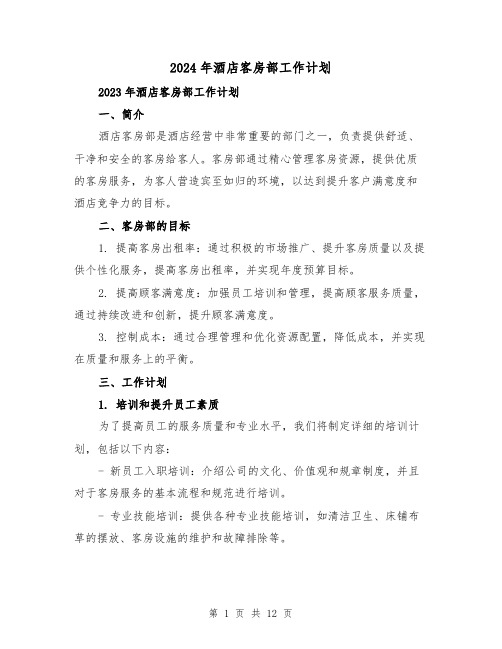 2024 年酒店客房部工作计划

2023 年酒店客房部工作计划

一、简介

酒店客房部是酒店经营中非常重要的部门之一，负责提供舒适、干净和安全的客房给客人。客房部通过精心管理客房资源，提供优质的客房服务，为客人营造宾至如归的环境，以达到提升客户满意度和酒店竞争力的目标。

二、客房部的目标

1. 提高客房出租率：通过积极的市场推广、提升客房质量以及提供个性化服务，提高客房出租率，并实现年度预算目标。

2. 提高顾客满意度：加强员工培训和管理，提高顾客服务质量，通过持续改进和创新，提升顾客满意度。

3. 控制成本：通过合理管理和优化资源配置，降低成本，并实现在质量和服务上的平衡。

三、工作计划

1. 培训和提升员工素质

为了提高员工的服务质量和专业水平，我们将制定详细的培训计划，包括以下内容：

- 新员工入职培训：介绍公司的文化、价值观和规章制度，并且对于客房服务的基本流程和规范进行培训。

- 专业技能培训：提供各种专业技能培训，如清洁卫生、床铺布草的摆放、客房设施的维护和故障排除等。

第 1 页 共 12 页